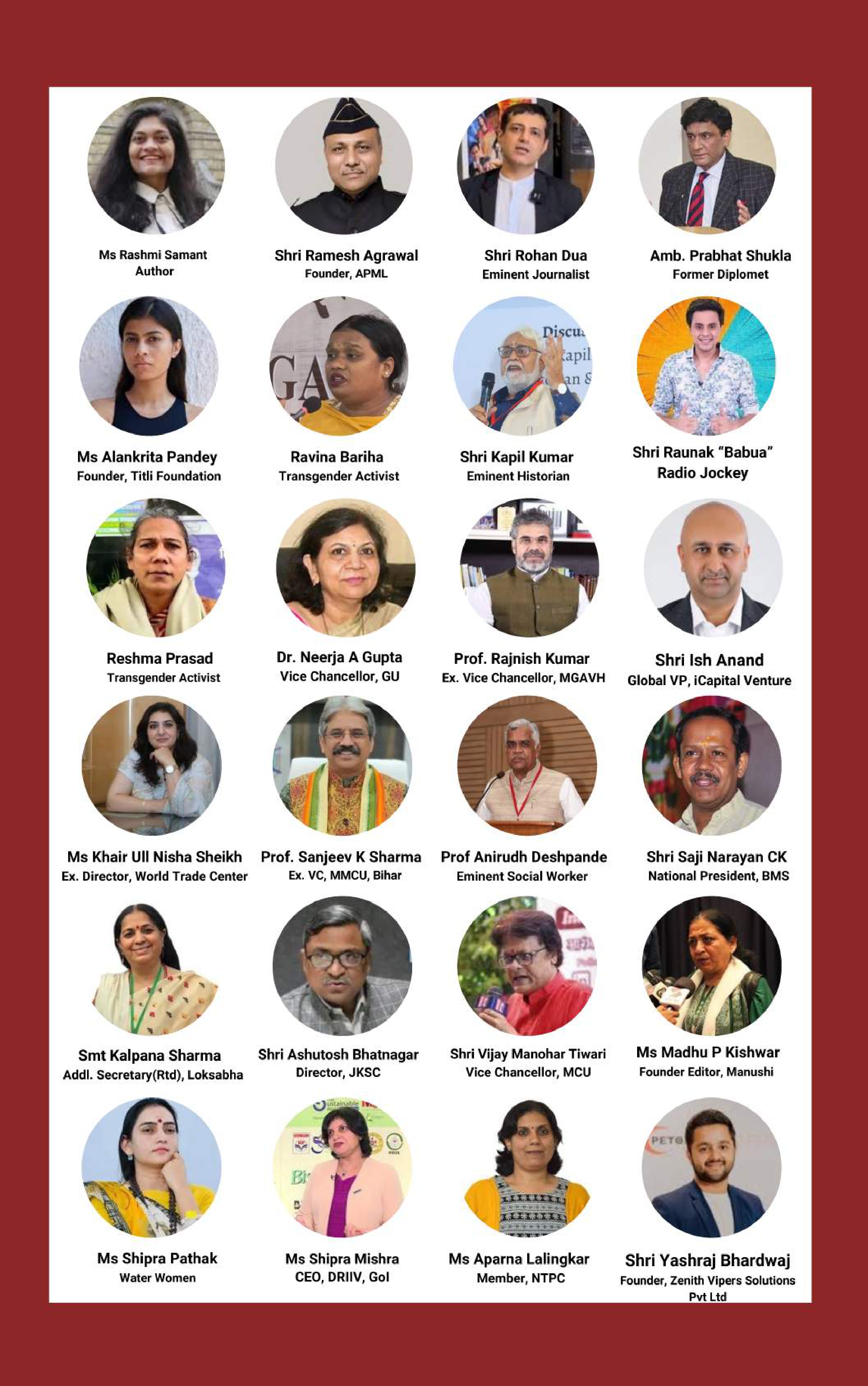 Ms Rashmi Samant
Author

Shri Ramesh Agrawal
Founder, APML

Shri Rohan Dua
Eminent Journalist

Amb. Prabhat Shukla
Former Diplomet

Ms Alankrita Pandey
Founder, Titli Foundation

Ravina Bariha
Transgender Activist

Shri Kapil Kumar
Eminent Historian

Shri Raunak "Babua"
Radio Jockey

Reshma Prasad
Transgender Activist

Dr. Neerja A Gupta
Vice Chancellor, GU

Prof. Rajnish Kumar
Ex. Vice Chancellor, MGAVH

Shri Ish Anand
Global VP, iCapital Venture

Ms Khair Ull Nisha Sheikh
Ex. Director, World Trade Center

Prof. Sanjeev K Sharma
Ex. VC, MMCU, Bihar

Prof Anirudh Deshpande
Eminent Social Worker

Shri Saji Narayan CK
National President, BMS

Smt Kalpana Sharma
Addl. Secretary(Rtd), Loksabha

Shri Ashutosh Bhatnagar
Director, JKSC

Shri Vijay Manohar Tiwari
Vice Chancellor, MCU

Ms Madhu P Kishwar
Founder Editor, Manushi

Ms Shipra Pathak
Water Women

Ms Shipra Mishra
CEO, DRIIV, GoI

Ms Aparna Lalingkar
Member, NTPC

Shri Yashraj Bhardwaj
Founder, Zenith Vipers Solutions Pvt Ltd